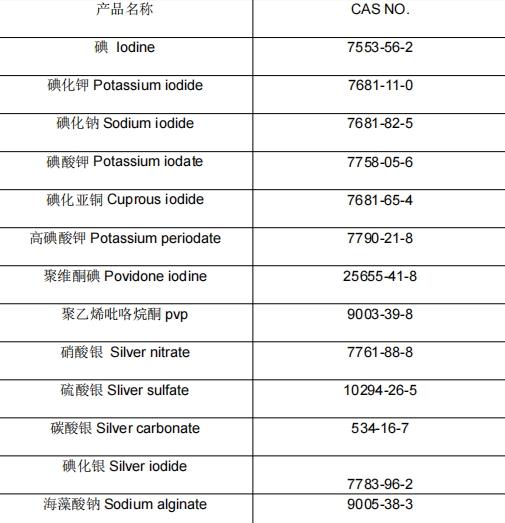 | 产品名称 | CAS NO. |
|---|---|
| 碘 Iodine | 7553-56-2 |
| 碘化钾 Potassium iodide | 7681-11-0 |
| 碘化钠 Sodium iodide | 7681-82-5 |
| 碘酸钾 Potassium iodate | 7758-05-6 |
| 碘化亚铜 Cuprous iodide | 7681-65-4 |
| 高碘酸钾 Potassium periodate | 7790-21-8 |
| 聚维酮碘 Povidone iodine | 25655-41-8 |
| 聚乙烯吡咯烷酮 pvp | 9003-39-8 |
| 硝酸银 Silver nitrate | 7761-88-8 |
| 硫酸银 Sliver sulfate | 10294-26-5 |
| 碳酸银 Silver carbonate | 534-16-7 |
| 碘化银 Silver iodide | 7783-96-2 |
| 海藻酸钠 Sodium alginate | 9005-38-3 |